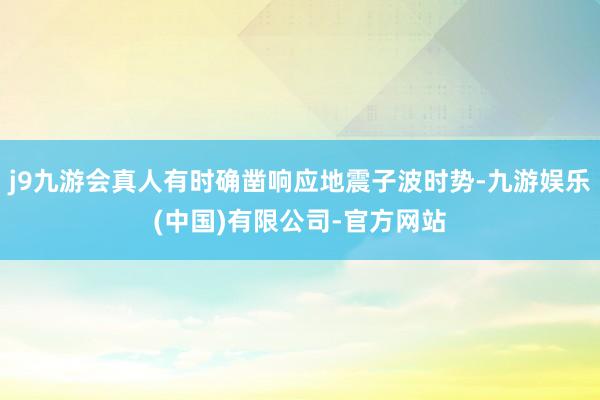 j9九游会真人有时确凿响应地震子波时势-九游娱乐(中国)有限公司-官方网站